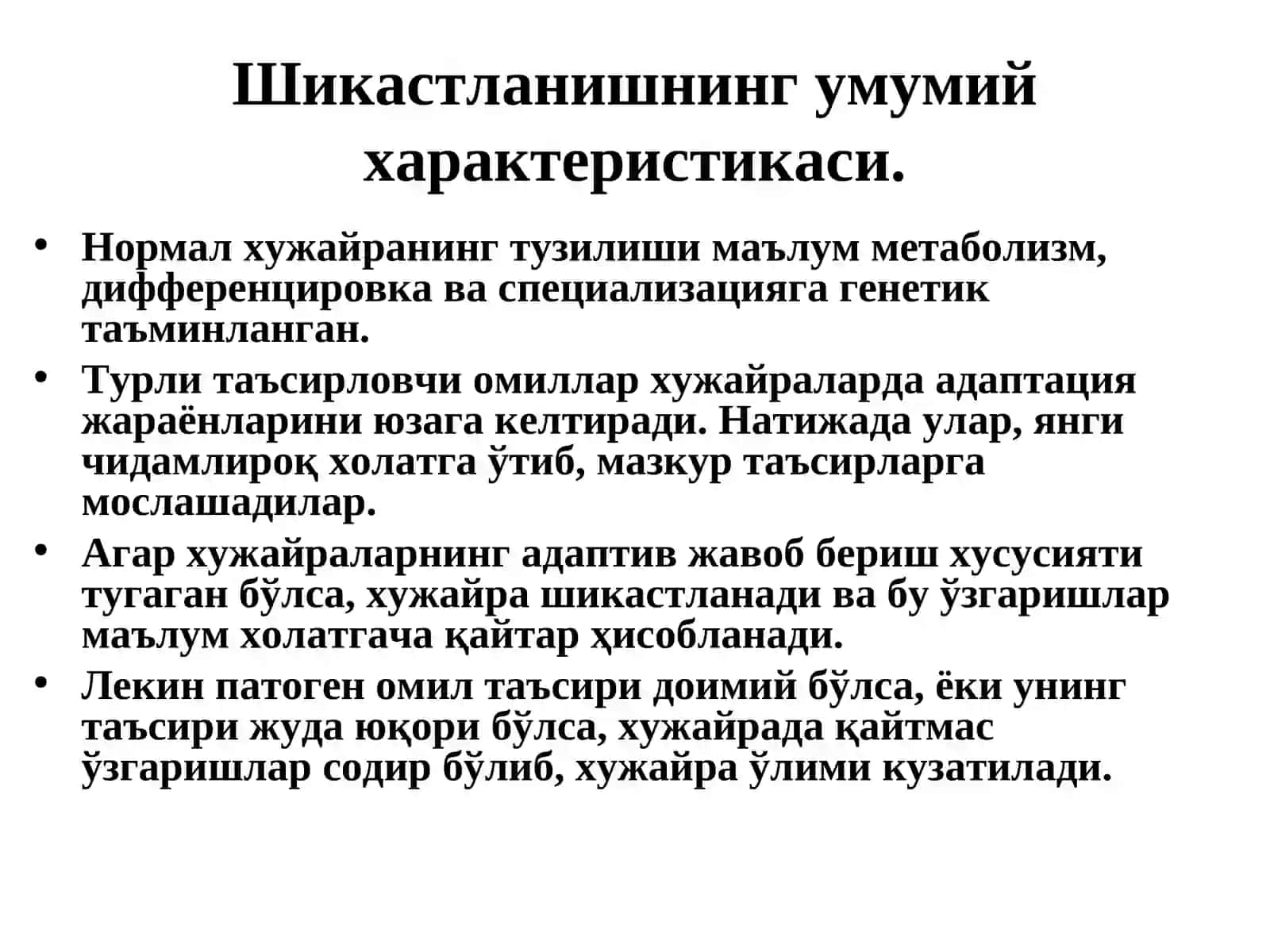 Шикастланишнинг умумий характеристикаси.

• Нормал хужайранинг тузилиши маълум метаболизм, дифференцировка ва специализацияга генетик таъминланган.
• Турли таъсирловчи омиллар хужайраларда адаптация жараёнларини юзага келтиради. Натижада улар, янги чидамлироқ холатга ўтиб, мазкур таъсирларга мослашадилар.
• Агар хужайраларнинг адаптив жавоб бериш хусусияти тугаган бўлса, хужайра шикастланади ва бу ўзгаришлар маълум холатгача қайтар ҳисобланади.
• Лекин патоген омил таъсири доимий бўлса, ёки унинг таъсири жуда юқори бўлса, хужайрада қайтмас ўзгаришлар содир бўлиб, хужайра ўлими кузатилади.